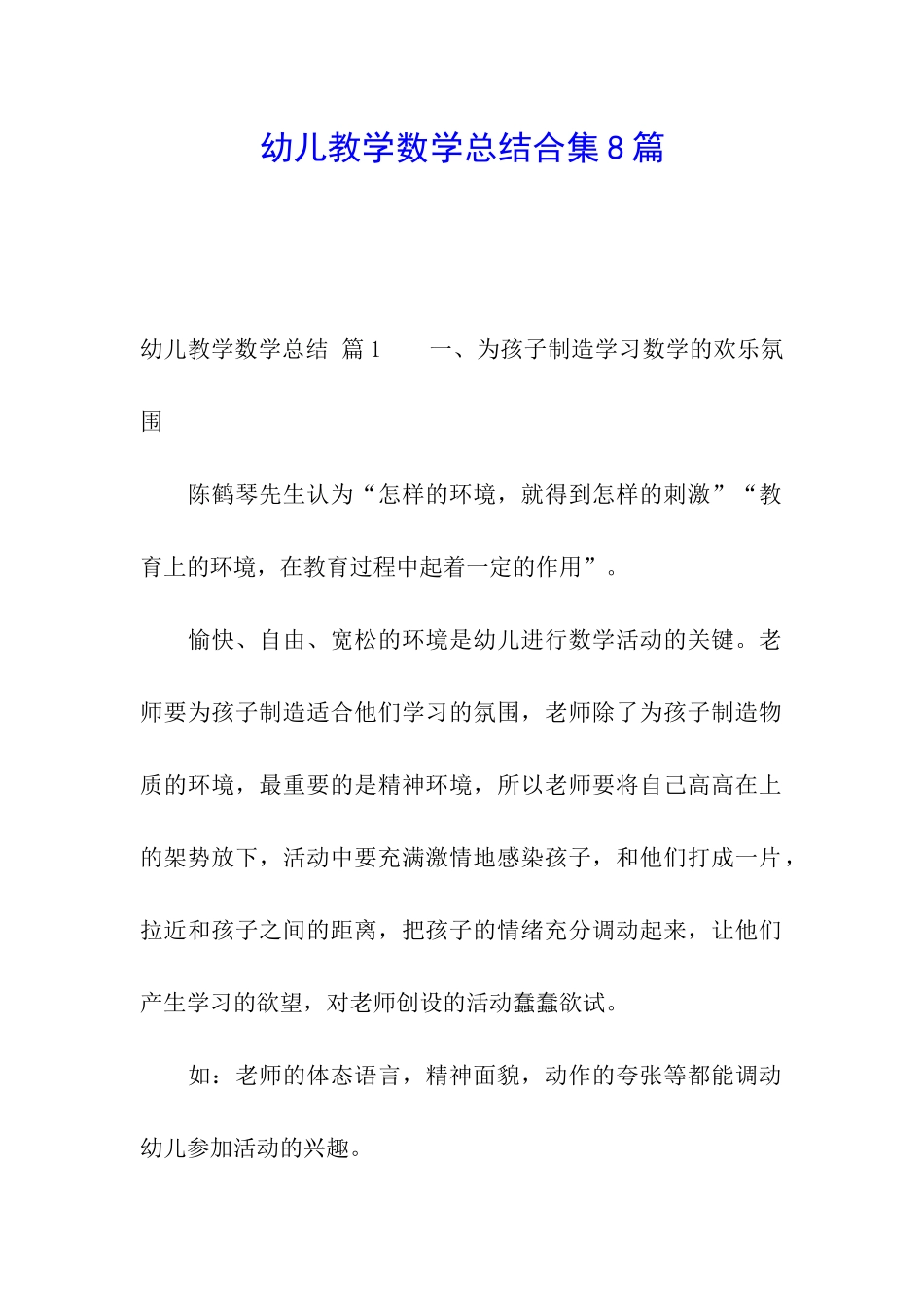 幼儿教学数学总结合集8篇

幼儿教学数学总结 篇1 一、为孩子制造学习数学的欢乐氛围

陈鹤琴先生认为“怎样的环境，就得到怎样的刺激”“教育上的环境，在教育过程中起着一定的作用”。

愉快、自由、宽松的环境是幼儿进行数学活动的关键。老师要为孩子制造适合他们学习的氛围，老师除了为孩子制造物质的环境，最重要的是精神环境，所以老师要将自己高高在上的架势放下，活动中要充满激情地感染孩子，和他们打成一片，拉近和孩子之间的距离，把孩子的情绪充分调动起来，让他们产生学习的欲望，对老师创设的活动蠢蠢欲试。

如：老师的体态语言，精神面貌，动作的夸张等都能调动幼儿参加活动的兴趣。